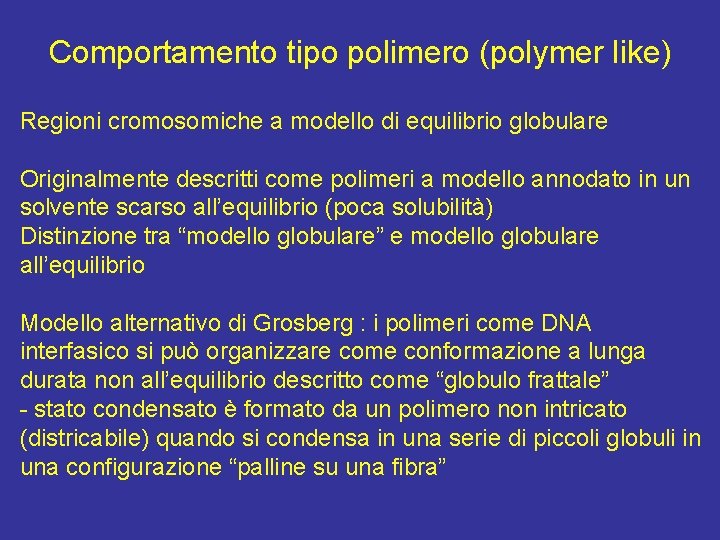 Comportamento tipo polimero (polymer like)

Regioni cromosomiche a modello di equilibrio globulare

Originalmente descritti come polimeri a modello annodato in un solvente scarso all’equilibrio (poca solubilità)
Distinzione tra “modello globulare” e modello globulare all’equilibrio

Modello alternativo di Grosberg : i polimeri come DNA interfasico si può organizzare come conformazione a lunga durata non all’equilibrio descritto come “globulo frattale”
- stato condensato è formato da un polimero non intricato (districabile) quando si condensa in una serie di piccoli globuli in una configurazione “palline su una fibra”